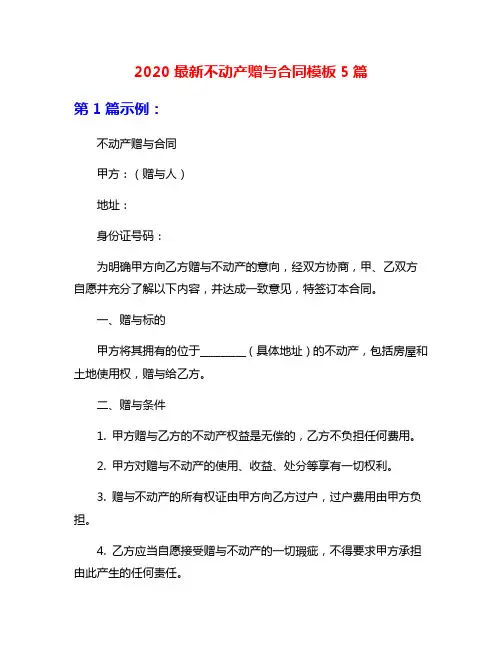 2020 最新不动产赠与合同模板 5 篇

第 1 篇示例：

不动产赠与合同

甲方：（赠与人）

地址：

身份证号码：

为明确甲方向乙方赠与不动产的意向，经双方协商，甲、乙双方自愿并充分了解以下内容，并达成一致意见，特签订本合同。

一、赠与标的

甲方将其拥有的位于________（具体地址）的不动产，包括房屋和土地使用权，赠与给乙方。

二、赠与条件

1. 甲方赠与乙方的不动产权益是无偿的，乙方不负担任何费用。

2. 甲方对赠与不动产的使用、收益、处分等享有一切权利。

3. 赠与不动产的所有权证由甲方向乙方过户，过户费用由甲方负担。

4. 乙方应当自愿接受赠与不动产的一切瑕疵，不得要求甲方承担由此产生的任何责任。